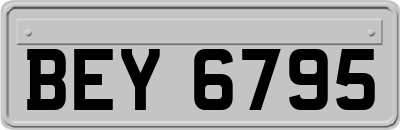 BEY 6795